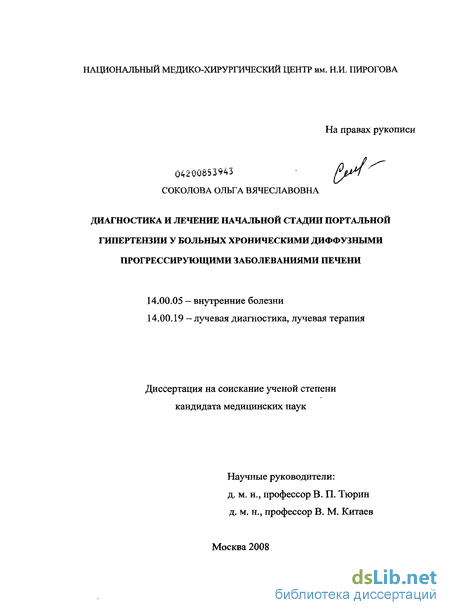 НАЦИОНАЛЬНЫЙ МЕДИКО-ХИРУРГИЧЕСКИЙ ЦЕНТР им. Н.И. ПИРОГОВА

На правах рукописи

04200853943

СОКОЛОВА ОЛЬГА ВЯЧЕСЛАВОВНА

ДИАГНОСТИКА И ЛЕЧЕНИЕ НАЧАЛЬНОЙ СТАДИИ ПОРТАЛЬНОЙ ГИПЕРТЕНЗИИ У БОЛЬНЫХ ХРОНИЧЕСКИМИ ДИФФУЗНЫМИ ПРОГРЕССИРУЮЩИМИ ЗАБОЛЕВАНИЯМИ ПЕЧЕНИ

14.00.05 – внутренние болезни
14.00.19 – лучевая диагностика, лучевая терапия

Диссертация на соискание ученой степени кандидата медицинских наук

Научные руководители:
д. м. н., профессор В. П. Тюрин
д. м. н., профессор В. М. Китаев

Москва 2008

dsLib.net
библиотека диссертаций